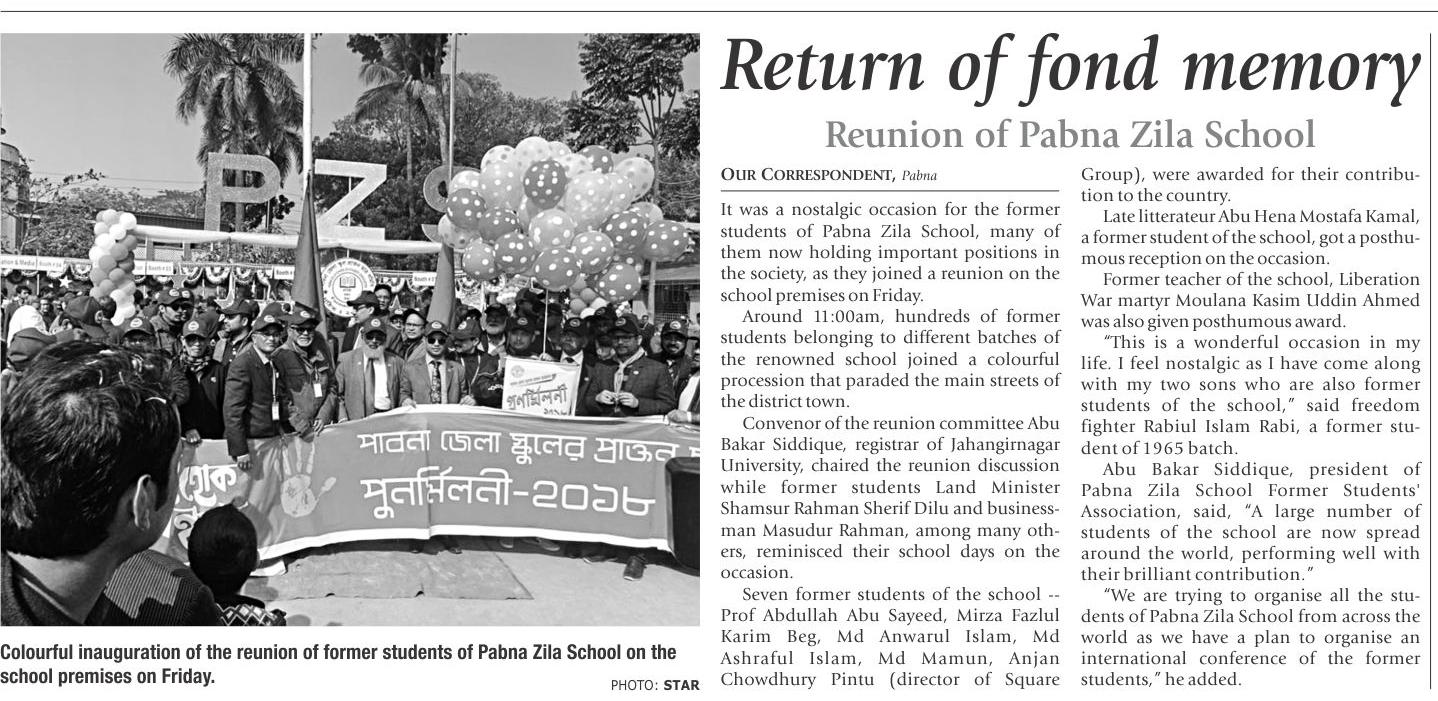 P Z S

পাবনা জেলা স্কুলের প্রাক্তন

পুনর্মিলনী-২০১৮

পুনর্মিলনী

Colourful inauguration of the reunion of former students of Pabna Zila School on the school premises on Friday.

PHOTO: STAR

Return of fond memory

Reunion of Pabna Zila School

OUR CORRESPONDENT, Pabna

It was a nostalgic occasion for the former students of Pabna Zila School, many of them now holding important positions in the society, as they joined a reunion on the school premises on Friday.

Around 11:00am, hundreds of former students belonging to different batches of the renowned school joined a colourful procession that paraded the main streets of the district town.

Convenor of the reunion committee Abu Bakar Siddique, registrar of Jahangirnagar University, chaired the reunion discussion while former students Land Minister Shamsur Rahman Sherif Dilu and businessman Masudur Rahman, among many others, reminisced their school days on the occasion.

Seven former students of the school -- Prof Abdullah Abu Sayeed, Mirza Fazlul Karim Beg, Md Anwarul Islam, Md Ashraful Islam, Md Mamun, Anjan Chowdhury Pintu (director of Square Group), were awarded for their contribution to the country.

Late litterateur Abu Hena Mostafa Kamal, a former student of the school, got a posthumous reception on the occasion.

Former teacher of the school, Liberation War martyr Moulana Kasim Uddin Ahmed was also given posthumous award.

"This is a wonderful occasion in my life. I feel nostalgic as I have come along with my two sons who are also former students of the school," said freedom fighter Rabiul Islam Rabi, a former student of 1965 batch.

Abu Bakar Siddique, president of Pabna Zila School Former Students' Association, said, "A large number of students of the school are now spread around the world, performing well with their brilliant contribution."

"We are trying to organise all the students of Pabna Zila School from across the world as we have a plan to organise an international conference of the former students," he added.